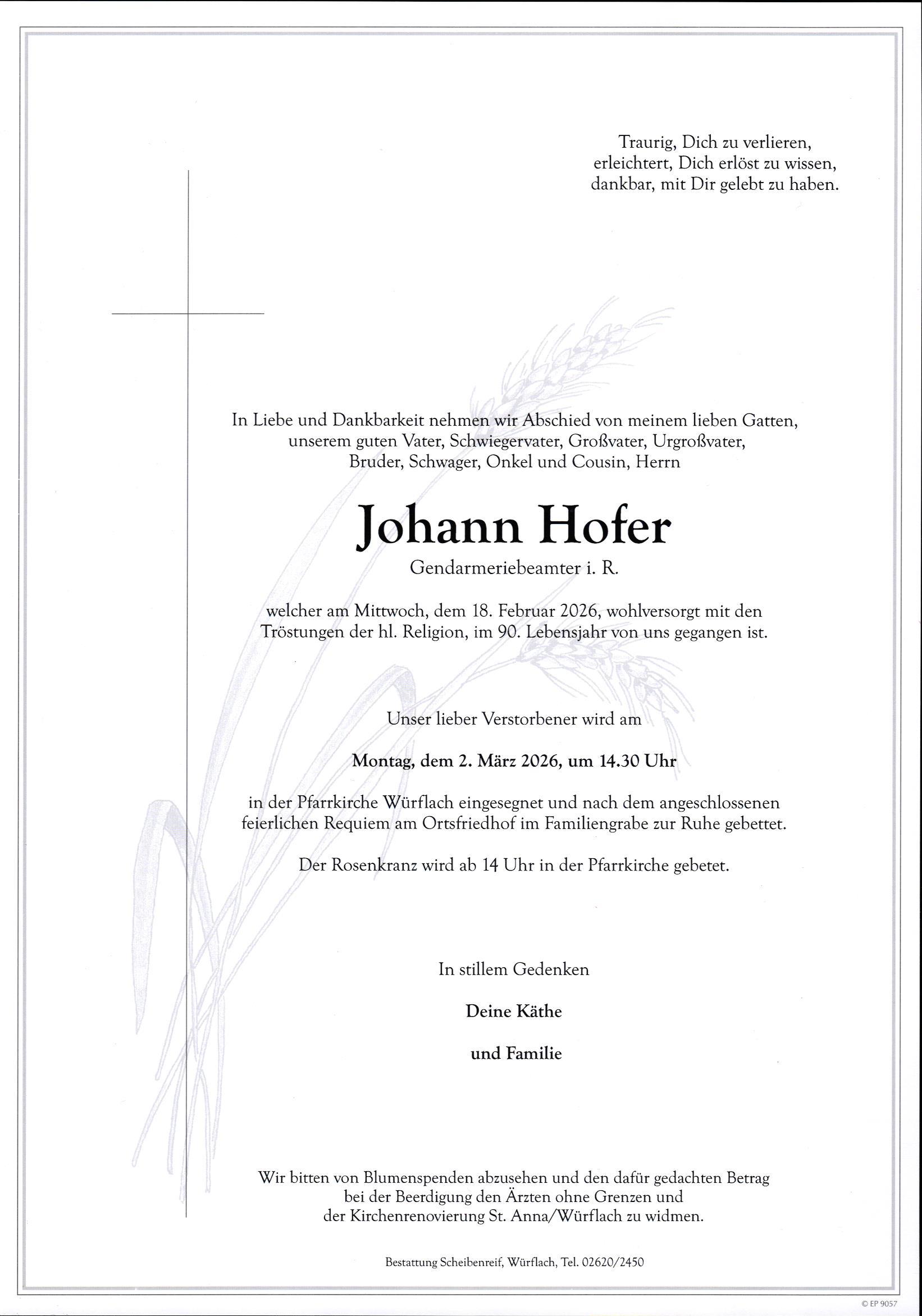 Traurig, Dich zu verlieren,
erleichtert, Dich erlöst zu wissen,
dankbar, mit Dir gelebt zu haben.

In Liebe und Dankbarkeit nehmen wir Abschied von meinem lieben Gatten, unserem guten Vater, Schwiegervater, Großvater, Urgroßvater, Bruder, Schwager, Onkel und Cousin, Herrn

Johann Hofer

Gendarmeriebeamter i. R.

welcher am Mittwoch, dem 18. Februar 2026, wohlversorgt mit den Tröstungen der hl. Religion, im 90. Lebensjahr von uns gegangen ist.

Unser lieber Verstorbener wird am

Montag, dem 2. März 2026, um 14.30 Uhr

in der Pfarrkirche Würflach eingesegnet und nach dem angeschlossenen feierlichen Requiem am Ortsfriedhof im Familiengrabe zur Ruhe gebettet.

Der Rosenkranz wird ab 14 Uhr in der Pfarrkirche gebetet.

In stillem Gedenken

Deine Käthe

und Familie

Wir bitten von Blumenspenden abzusehen und den dafür gedachten Betrag bei der Beerdigung den Ärzten ohne Grenzen und der Kirchenrenovierung St. Anna/Würflach zu widmen.

Bestattung Scheibenreif, Würflach, Tel. 02620/2450

© EP 9057